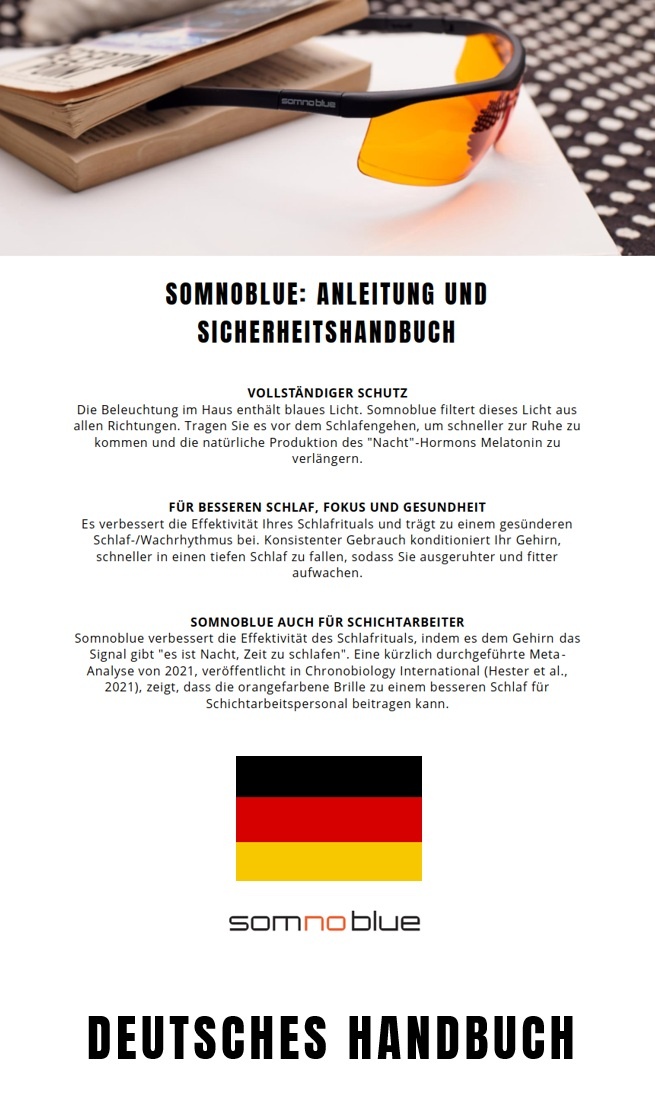 somnoblue

SOMNOBLUE: ANLEITUNG UND SICHERHEITSHANDBUCH

VOLLSTÄNDIGER SCHUTZ
Die Beleuchtung im Haus enthält blaues Licht. Somnoblue filtert dieses Licht aus allen Richtungen. Tragen Sie es vor dem Schlafengehen, um schneller zur Ruhe zu kommen und die natürliche Produktion des "Nacht"-Hormons Melatonin zu verlängern.

FÜR BESSEREN SCHLAF, FOKUS UND GESUNDHEIT
Es verbessert die Effektivität Ihres Schlafrituals und trägt zu einem gesünderen Schlaf-/Wachrhythmus bei. Konsistenter Gebrauch konditioniert Ihr Gehirn, schneller in einen tiefen Schlaf zu fallen, sodass Sie ausgeruhter und fitter aufwachen.

SOMNOBLUE AUCH FÜR SCHICHTARBEITER
Somnoblue verbessert die Effektivität des Schlafrituals, indem es dem Gehirn das Signal gibt "es ist Nacht, Zeit zu schlafen". Eine kürzlich durchgeführte Meta-Analyse von 2021, veröffentlicht in Chronobiology International (Hester et al., 2021), zeigt, dass die orangefarbene Brille zu einem besseren Schlaf für Schichtarbeitspersonal beitragen kann.

somnoblue

DEUTSCHES HANDBUCH